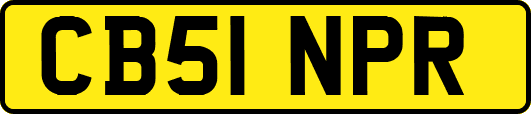 CB51 NPR